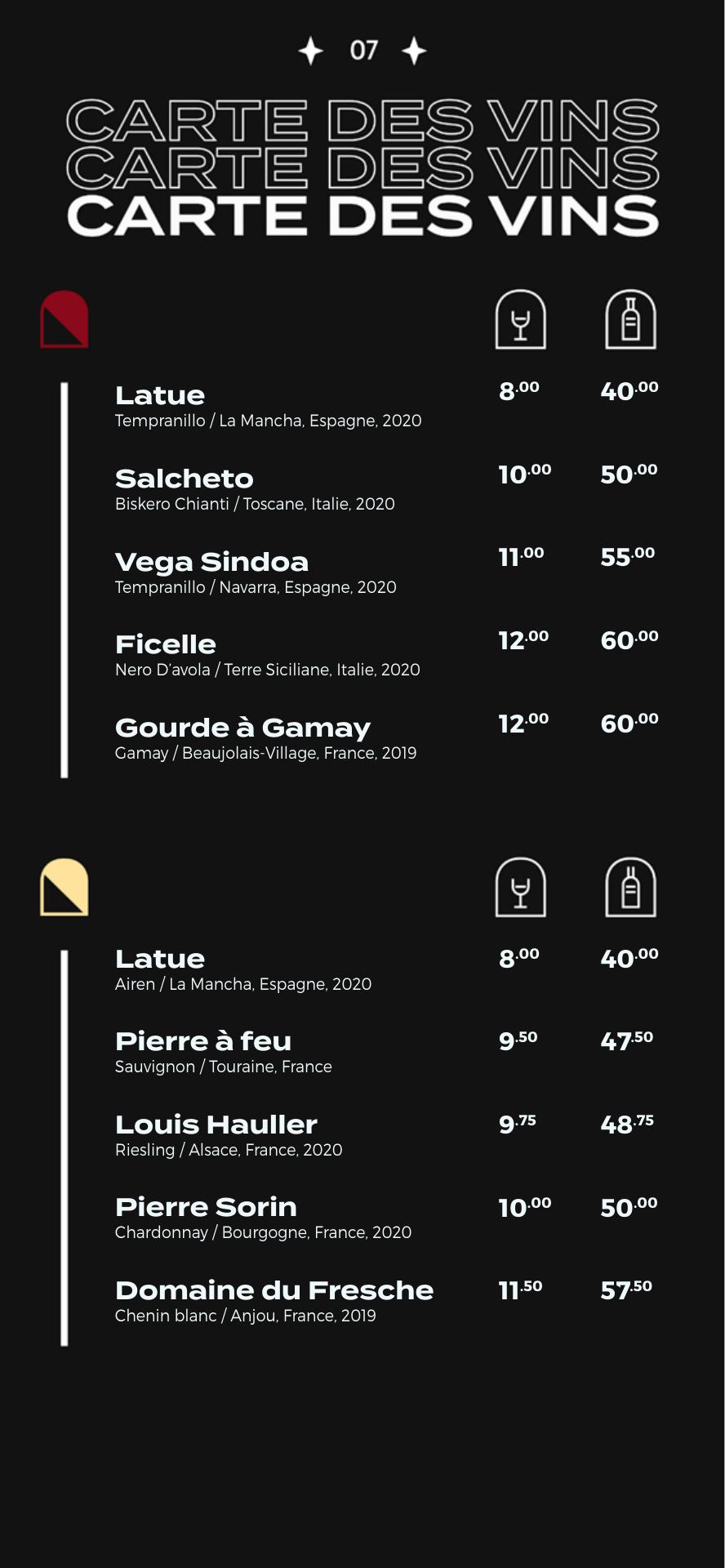 07

CARTE DES VINS
CARTE DES VINS
CARTE DES VINS

Latue
Tempranillo / La Mancha, Espagne, 2020
8.00 40.00

Salcheto
Biskero Chianti / Toscane, Italie, 2020
10.00 50.00

Vega Sindoa
Tempranillo / Navarra, Espagne, 2020
11.00 55.00

Ficelle
Nero D'avola / Terre Siciliane, Italie, 2020
12.00 60.00

Gourde à Gamay
Gamay / Beaujolais-Village, France, 2019
12.00 60.00

Latue
Airen / La Mancha, Espagne, 2020
8.00 40.00

Pierre à feu
Sauvignon / Touraine, France
9.50 47.50

Louis Hauller
Riesling / Alsace, France, 2020
9.75 48.75

Pierre Sorin
Chardonnay / Bourgogne, France, 2020
10.00 50.00

Domaine du Fresche
Chenin blanc / Anjou, France, 2019
11.50 57.50